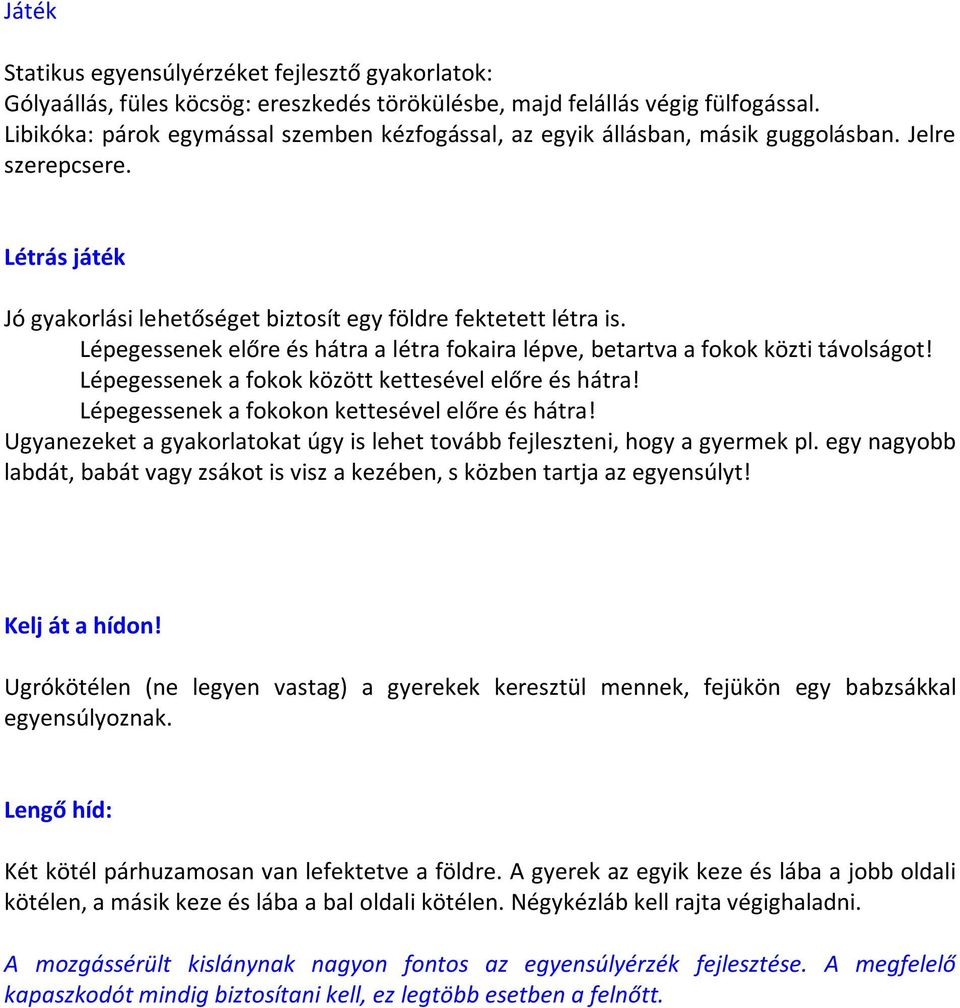 Játék

Statikus egyensúlyérzéket fejlesztő gyakorlatok:
Gólyaállás, füles köcsög: ereszkedés törökülésbe, majd felállás végig fülfogással.
Libikóka: párok egymással szemben kézfogással, az egyik állásban, másik guggolásban. Jelre szerepcsere.

Létrás játék

Jó gyakorlási lehetőséget biztosít egy földre fektetett létra is.
Lépegessenek előre és hátra a létra fokaira lépve, betartva a fokok közti távolságot!
Lépegessenek a fokok között kettesével előre és hátra!
Lépegessenek a fokokon kettesével előre és hátra!
Ugyanezeket a gyakorlatokat úgy is lehet tovább fejleszteni, hogy a gyermek pl. egy nagyobb labdát, babát vagy zsákot is visz a kezében, s közben tartja az egyensúlyt!

Kelj át a hídon!

Ugrókötélen (ne legyen vastag) a gyerekek keresztül mennek, fejükön egy babzsákkal egyensúlyoznak.

Lengő híd:

Két kötél párhuzamosan van lefektetve a földre. A gyerek az egyik keze és lába a jobb oldali kötélen, a másik keze és lába a bal oldali kötélen. Négykézláb kell rajta végighaladni.

A mozgássérült kislánynak nagyon fontos az egyensúlyérzék fejlesztése. A megfelelő kapaszkodót mindig biztosítani kell, ez legtöbb esetben a felnőtt.